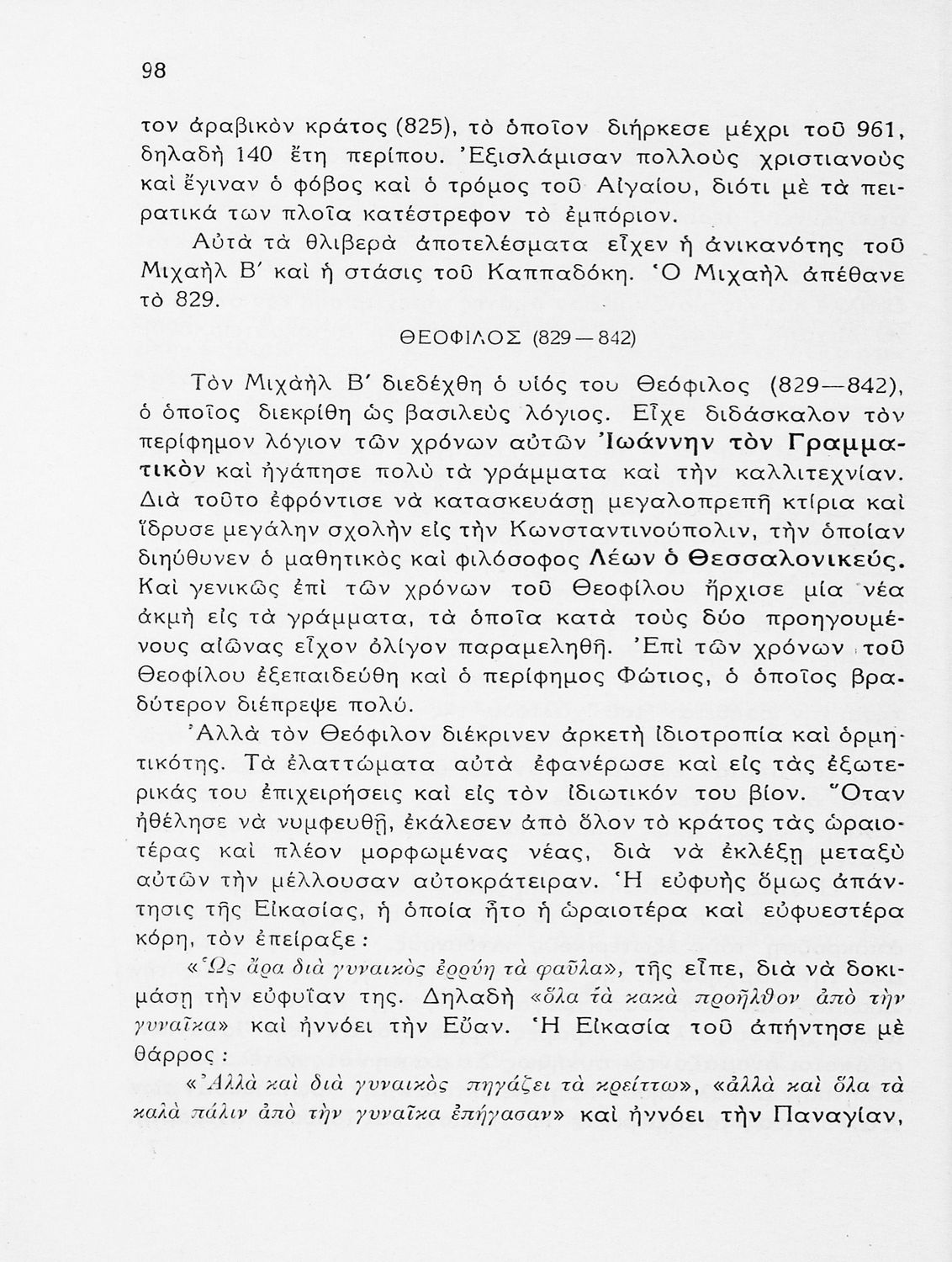 98

τον ἀραβικὸν κράτος (825), τὸ ὁποῖον διήρκεσε μέχρι τοῦ 961, δηλαδὴ 140 ἔτη περίπου. Ἐξισλάμισαν πολλοὺς χριστιανοὺς καὶ ἔγιναν ὁ φόβος καὶ ὁ τρόμος τοῦ Αἰγαίου, διότι μὲ τὰ πειρατικά των πλοῖα κατέστρεφον τὸ ἐμπόριον.

Αὐτὰ τὰ θλιβερὰ ἀποτελέσματα εἶχεν ἡ ἀνικανότης τοῦ Μιχαὴλ Β΄ καὶ ἡ στάσις τοῦ Καππαδόκη. Ὁ Μιχαὴλ ἀπέθανε τὸ 829.

ΘΕΟΦΙΛΟΣ (829—842)

Τὸν Μιχαὴλ Β΄ διεδέχθη ὁ υἱός του Θεόφιλος (829—842), ὁ ὁποῖος διεκρίθη ὡς βασιλεὺς λόγιος. Εἶχε διδάσκαλον τὸν περίφημον λόγιον τῶν χρόνων αὐτῶν Ἰωάννην τὸν Γραμματικὸν καὶ ἠγάπησε πολὺ τὰ γράμματα καὶ τὴν καλλιτεχνίαν. Διὰ τοῦτο ἐφρόντισε νὰ κατασκευάσῃ μεγαλοπρεπῆ κτίρια καὶ ἵδρυσε μεγάλην σχολὴν εἰς τὴν Κωνσταντινούπολιν, τὴν ὁποίαν διηύθυνεν ὁ μαθητικὸς καὶ φιλόσοφος Λέων ὁ Θεσσαλονικεύς. Καὶ γενικῶς ἐπὶ τῶν χρόνων τοῦ Θεοφίλου ἤρχισε μία νέα ἀκμὴ εἰς τὰ γράμματα, τὰ ὁποῖα κατὰ τοὺς δύο προηγουμένους αἰῶνας εἶχον ὀλίγον παραμεληθῆ. Ἐπὶ τῶν χρόνων τοῦ Θεοφίλου ἐξεπαιδεύθη καὶ ὁ περίφημος Φώτιος, ὁ ὁποῖος βραδύτερον διέπρεψε πολύ.

Ἀλλὰ τὸν Θεόφιλον διέκρινεν ἀρκετὴ ἰδιοτροπία καὶ ὁρμητικότης. Τὰ ἐλαττώματα αὐτὰ ἐφανέρωσε καὶ εἰς τὰς ἐξωτερικάς του ἐπιχειρήσεις καὶ εἰς τὸν ἰδιωτικόν του βίον. Ὅταν ἠθέλησε νὰ νυμφευθῇ, ἐκάλεσεν ἀπὸ ὅλον τὸ κράτος τὰς ὡραιοτέρας καὶ πλέον μορφωμένας νέας, διὰ νὰ ἐκλέξῃ μεταξὺ αὐτῶν τὴν μέλλουσαν αὐτοκράτειραν. Ἡ εὐφυὴς ὅμως ἀπάντησις τῆς Εἰκασίας, ἡ ὁποία ἦτο ἡ ὡραιοτέρα καὶ εὐφυεστέρα κόρη, τὸν ἐπείραξε:

«Ὡς ἄρα διὰ γυναικὸς ἐρρύη τὰ φαῦλα», τῆς εἶπε, διὰ νὰ δοκιμάσῃ τὴν εὐφυΐαν της. Δηλαδὴ «ὅλα τὰ κακὰ προῆλθον ἀπὸ τὴν γυναῖκα» καὶ ἠννόει τὴν Εὔαν. Ἡ Εἰκασία τοῦ ἀπήντησε μὲ θάρρος:

«Ἀλλὰ καὶ διὰ γυναικὸς πηγάζει τὰ κρείττω», «ἀλλὰ καὶ ὅλα τὰ καλὰ πάλιν ἀπὸ τὴν γυναῖκα ἐπήγασαν» καὶ ἠννόει τὴν Παναγίαν,